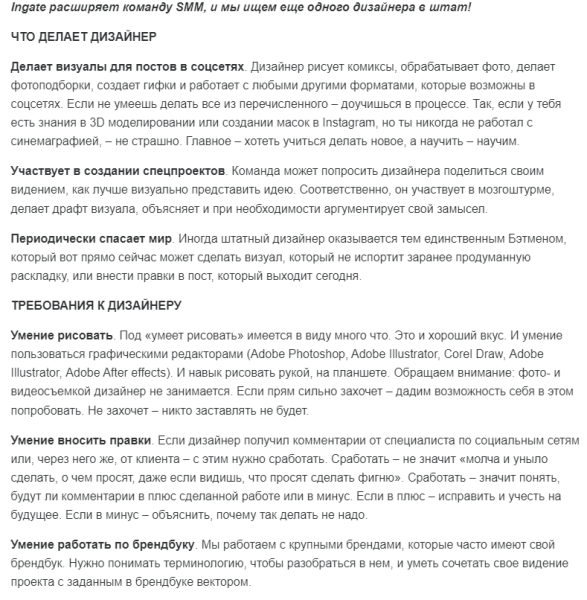 Ingate расширяет команду SMM, и мы ищем еще одного дизайнера в штат!

ЧТО ДЕЛАЕТ ДИЗАЙНЕР

Делает визуалы для постов в соцсетях. Дизайнер рисует комиксы, обрабатывает фото, делает фотоподборки, создает гифки и работает с любыми другими форматами, которые возможны в соцсетях. Если не умеешь делать все из перечисленного – доучишься в процессе. Так, если у тебя есть знания в 3D моделировании или создании масок в Instagram, но ты никогда не работал с синемаграфией, – не страшно. Главное – хотеть учиться делать новое, а научить – научим.

Участвует в создании спецпроектов. Команда может попросить дизайнера поделиться своим видением, как лучше визуально представить идею. Соответственно, он участвует в мозгоштурме, делает драфт визуала, объясняет и при необходимости аргументирует свой замысел.

Периодически спасает мир. Иногда штатный дизайнер оказывается тем единственным Бэтменом, который вот прямо сейчас может сделать визуал, который не испортит заранее продуманную раскладку, или внести правки в пост, который выходит сегодня.

ТРЕБОВАНИЯ К ДИЗАЙНЕРУ

Умение рисовать. Под «умеет рисовать» имеется в виду много что. Это и хороший вкус. И умение пользоваться графическими редакторами (Adobe Photoshop, Adobe Illustrator, Corel Draw, Adobe Illustrator, Adobe After effects). И навык рисовать рукой, на планшете. Обращаем внимание: фото- и видеосъемкой дизайнер не занимается. Если прям сильно захочет – дадим возможность себя в этом попробовать. Не захочет – никто заставлять не будет.

Умение вносить правки. Если дизайнер получил комментарии от специалиста по социальным сетям или, через него же, от клиента – с этим нужно сработать. Сработать – не значит «молча и уныло сделать, о чем просят, даже если видишь, что просят сделать фигню». Сработать – значит понять, будут ли комментарии в плюс сделанной работе или в минус. Если в плюс – исправить и учесть на будущее. Если в минус – объяснить, почему так делать не надо.

Умение работать по брендбуку. Мы работаем с крупными брендами, которые часто имеют свой брендбук. Нужно понимать терминологию, чтобы разобраться в нем, и уметь сочетать свое видение проекта с заданным в брендбуке вектором.